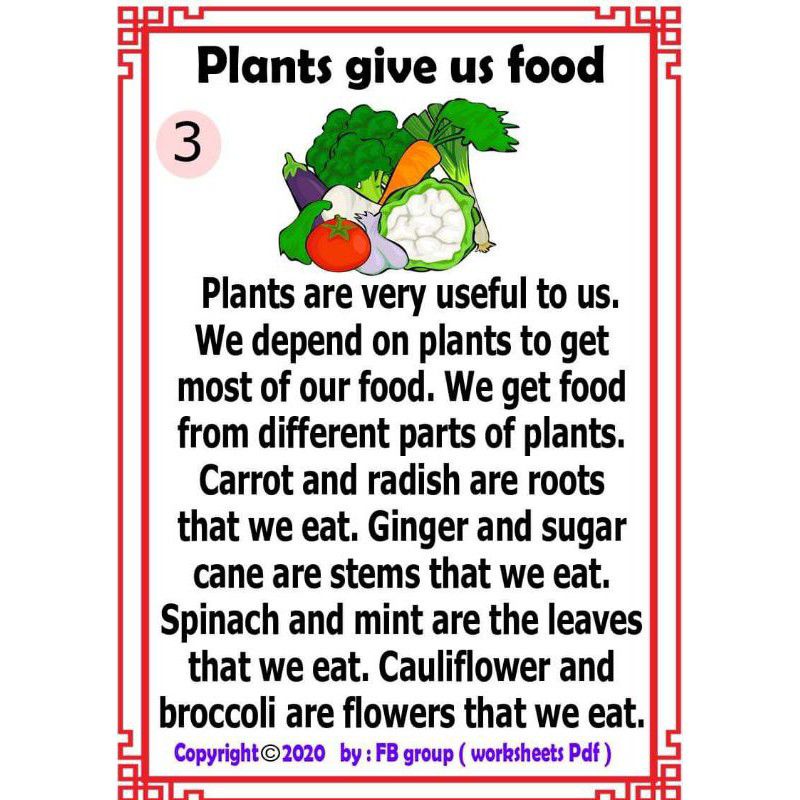 Plants give us food

3

Plants are very useful to us. We depend on plants to get most of our food. We get food from different parts of plants. Carrot and radish are roots that we eat. Ginger and sugar cane are stems that we eat. Spinach and mint are the leaves that we eat. Cauliflower and broccoli are flowers that we eat.

Copyright©2020 by : FB group ( worksheets Pdf )